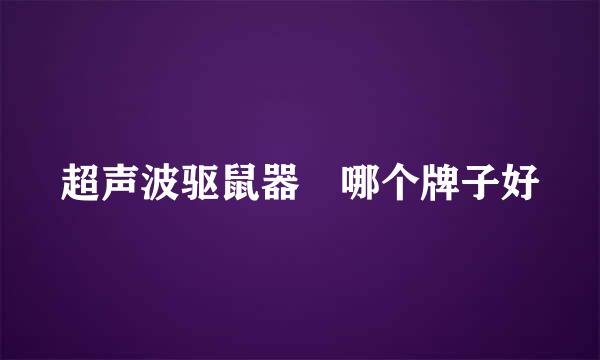 超声波驱鼠器　哪个牌子好